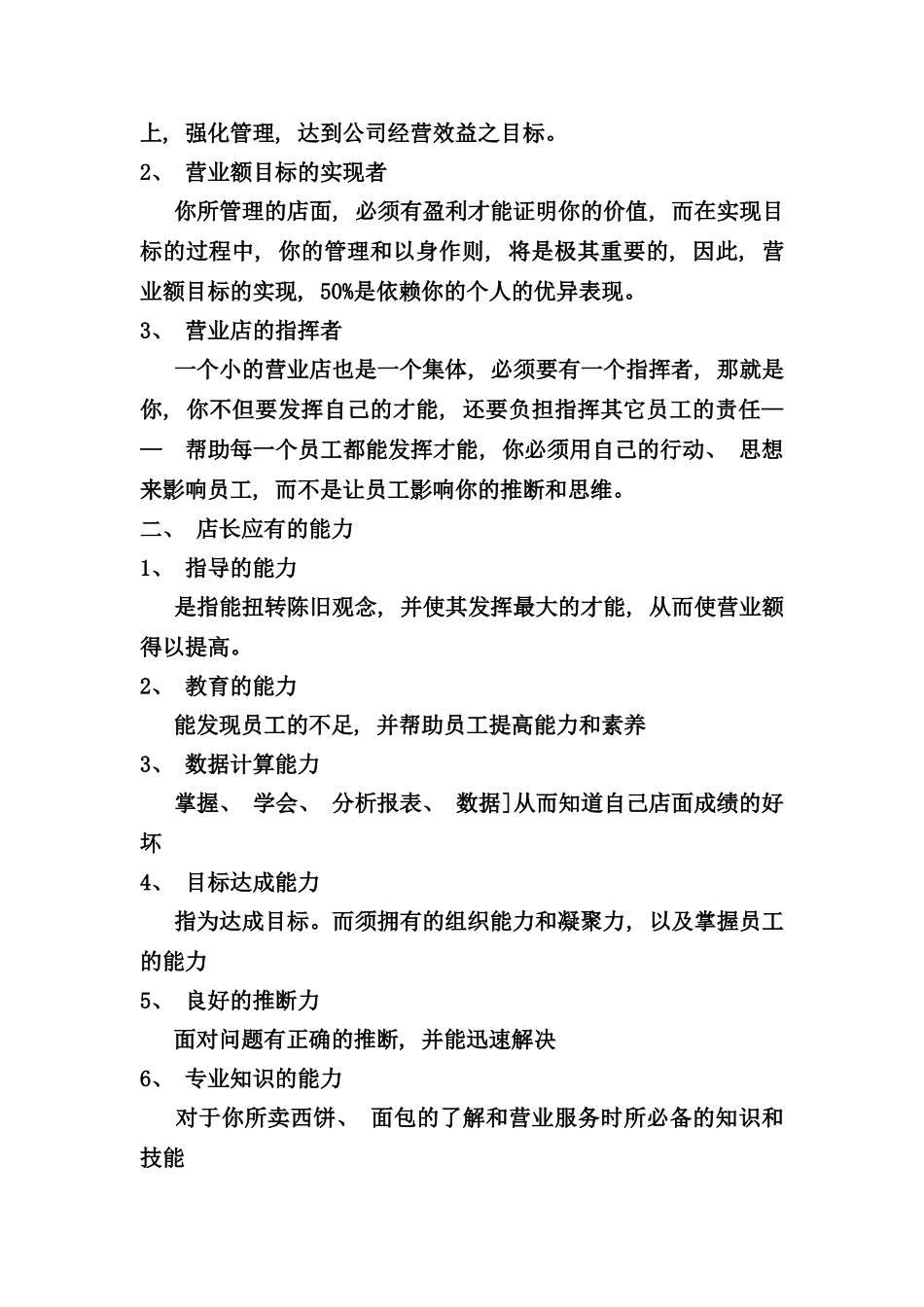 上，强化管理，达到公司经营效益之目标。

2、 营业额目标的实现者

你所管理的店面，必须有盈利才能证明你的价值，而在实现目标的过程中，你的管理和以身作则，将是极其重要的，因此，营业额目标的实现，50%是依赖你的个人的优异表现。

3、 营业店的指挥者

一个小的营业店也是一个集体，必须要有一个指挥者，那就是你，你不但要发挥自己的才能，还要负担指挥其它员工的责任—— 帮助每一个员工都能发挥才能，你必须用自己的行动、 思想来影响员工，而不是让员工影响你的推断和思维。

二、 店长应有的能力

1、 指导的能力

是指能扭转陈旧观念，并使其发挥最大的才能，从而使营业额得以提高。

2、 教育的能力

能发现员工的不足，并帮助员工提高能力和素养

3、 数据计算能力

掌握、 学会、 分析报表、 数据]从而知道自己店面成绩的好坏

4、 目标达成能力

指为达成目标。而须拥有的组织能力和凝聚力，以及掌握员工的能力

5、 良好的推断力

面对问题有正确的推断，并能迅速解决

6、 专业知识的能力

对于你所卖西饼、 面包的了解和营业服务时所必备的知识和技能